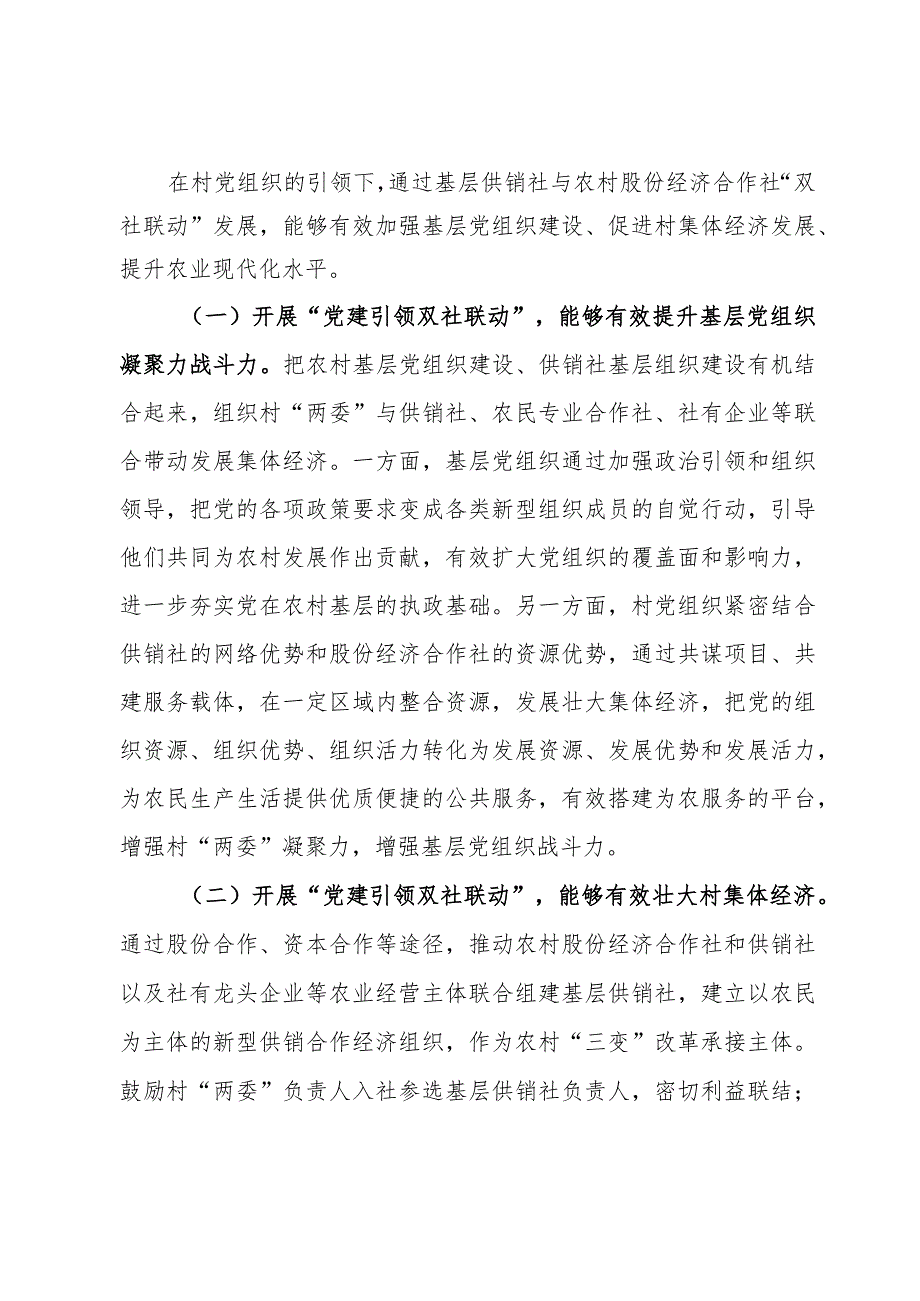 在村党组织的引领下，通过基层供销社与农村股份经济合作社“双社联动”发展，能够有效加强基层党组织建设、促进村集体经济发展、提升农业现代化水平。

（一）开展“党建引领双社联动”，能够有效提升基层党组织凝聚力战斗力。把农村基层党组织建设、供销社基层组织建设有机结合起来，组织村“两委”与供销社、农民专业合作社、社有企业等联合带动发展集体经济。一方面，基层党组织通过加强政治引领和组织领导，把党的各项政策要求变成各类新型组织成员的自觉行动，引导他们共同为农村发展作出贡献，有效扩大党组织的覆盖面和影响力，进一步夯实党在农村基层的执政基础。另一方面，村党组织紧密结合供销社的网络优势和股份经济合作社的资源优势，通过共谋项目、共建服务载体，在一定区域内整合资源，发展壮大集体经济，把党的组织资源、组织优势、组织活力转化为发展资源、发展优势和发展活力，为农民生产生活提供优质便捷的公共服务，有效搭建为农服务的平台，增强村“两委”凝聚力，增强基层党组织战斗力。

（二）开展“党建引领双社联动”，能够有效壮大村集体经济。通过股份合作、资本合作等途径，推动农村股份经济合作社和供销社以及社有龙头企业等农业经营主体联合组建基层供销社，建立以农民为主体的新型供销合作经济组织，作为农村“三变”改革承接主体。鼓励村“两委”负责人入社参选基层供销社负责人，密切利益联结；